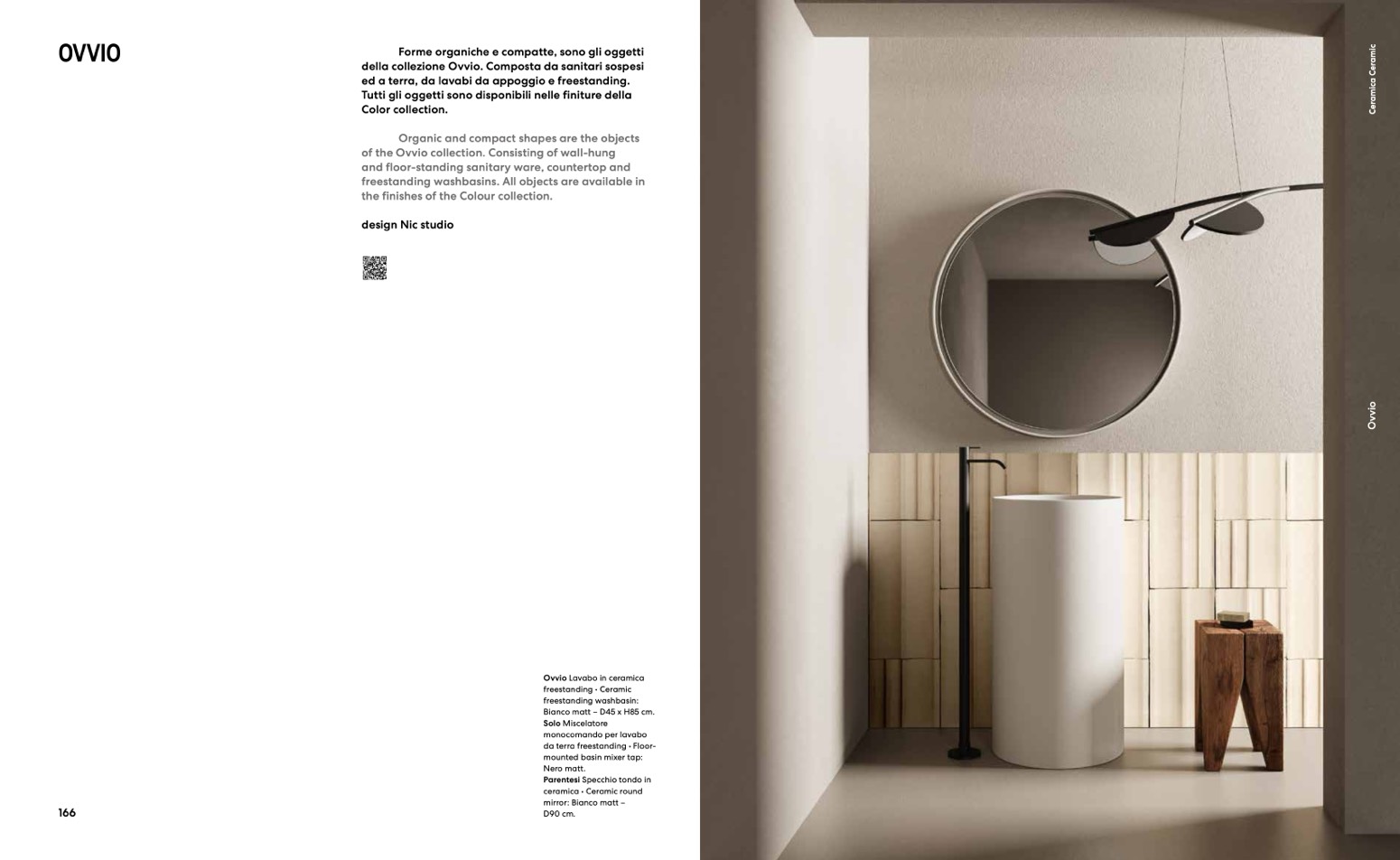 OVVIO

Forme organiche e compatte, sono gli oggetti della collezione Ovvio. Composta da sanitari sospesi ed a terra, da lavabi da appoggio e freestanding. Tutti gli oggetti sono disponibili nelle finiture della Color collection.

Organic and compact shapes are the objects of the Ovvio collection. Consisting of wall-hung and floor-standing sanitary ware, countertop and freestanding washbasins. All objects are available in the finishes of the Colour collection.

design Nic studio

Ovvio Lavabo in ceramica freestanding • Ceramic freestanding washbasin: Bianco matt – D45 x H85 cm.
Solo Miscelatore monocomando per lavabo da terra freestanding • Floor-mounted basin mixer tap: Nero matt.
Parentesi Specchio tondo in ceramica • Ceramic round mirror: Bianco matt – D90 cm.

166

Ceramica Ceramic

Ovvio